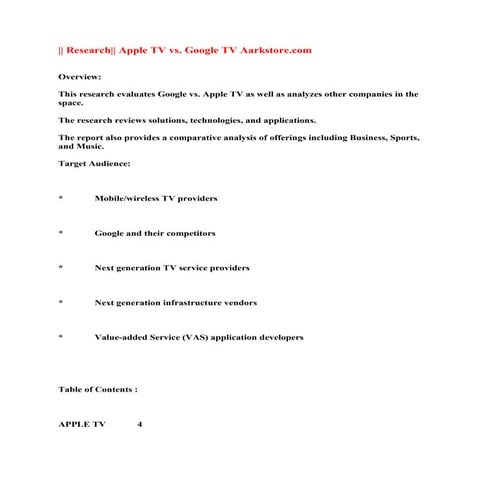 || Research|| Apple TV vs. Google TV Aarkstore.com

Overview:

This research evaluates Google vs. Apple TV as well as analyzes other companies in the space.

The research reviews solutions, technologies, and applications.

The report also provides a comparative analysis of offerings including Business, Sports, and Music.

Target Audience:

* Mobile/wireless TV providers

* Google and their competitors

* Next generation TV service providers

* Next generation infrastructure vendors

* Value-added Service (VAS) application developers

Table of Contents :

APPLE TV 4